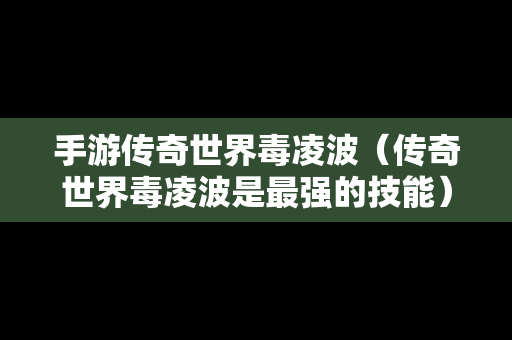 手游传奇世界毒凌波（传奇世界毒凌波是最强的技能）